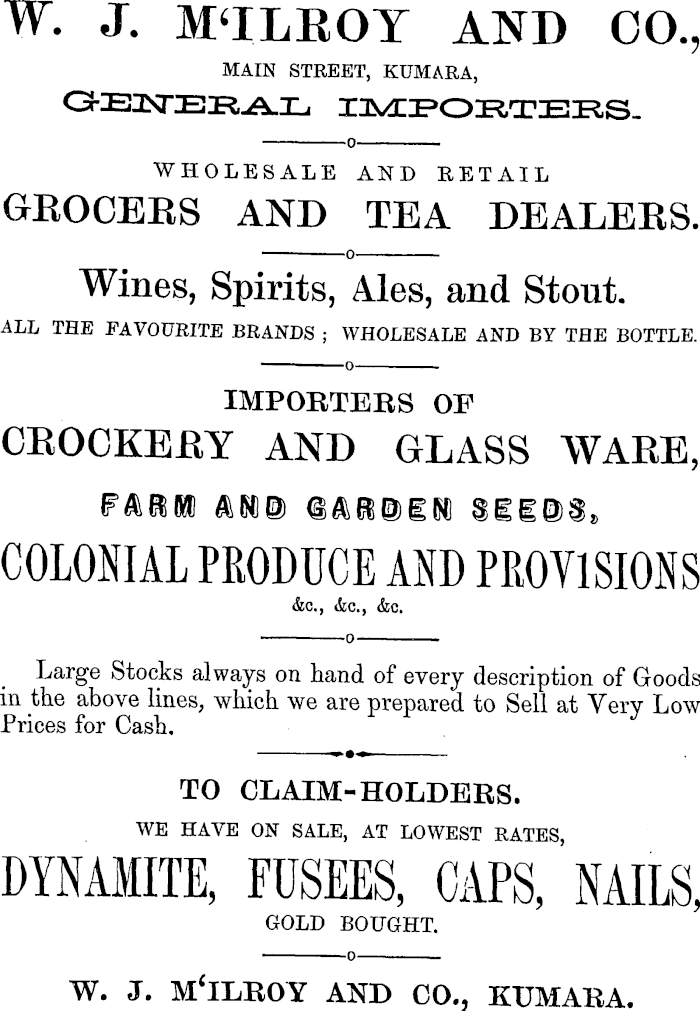 W. J. M'ILROY AND CO.,
MAIN STREET, KUMARA,
GENERAL IMPORTERS.

WHOLESALE AND RETAIL
GROCERS AND TEA DEALERS.

Wines, Spirits, Ales, and Stout.
ALL THE FAVOURITE BRANDS; WHOLESALE AND BY THE BOTTLE.

IMPORTERS OF
CROCKERY AND GLASS WARE,
FARM AND GARDEN SEEDS,
COLONIAL PRODUCE AND PROVISIONS
&c., &c., &c.

Large Stocks always on hand of every description of Goods in the above lines, which we are prepared to Sell at Very Low Prices for Cash.

TO CLAIM-HOLDERS.
WE HAVE ON SALE, AT LOWEST RATES,
DYNAMITE, FUSEES, CAPS, NAILS,
GOLD BOUGHT.

W. J. M'ILROY AND CO., KUMARA.